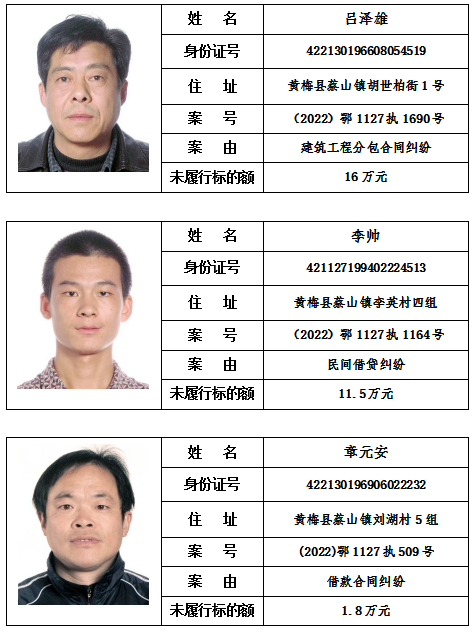 | 姓　名 | 吕泽雄 |
|---|---|
| 身份证号 | 422130196608054519 |
| 住　址 | 黄梅县蔡山镇胡世柏街 1 号 |
| 案　号 | (2022) 鄂 1127 执 1690 号 |
| 案　由 | 建筑工程分包合同纠纷 |
| 未履行标的额 | 16 万元 |

| 姓　名 | 李帅 |
|---|---|
| 身份证号 | 421127199402224513 |
| 住　址 | 黄梅县蔡山镇李英村四组 |
| 案　号 | (2022) 鄂 1127 执 1164 号 |
| 案　由 | 民间借贷纠纷 |
| 未履行标的额 | 11.5 万元 |

| 姓　名 | 章元安 |
|---|---|
| 身份证号 | 422130196906022232 |
| 住　址 | 黄梅县蔡山镇刘湖村 5 组 |
| 案　号 | (2022)鄂 1127 执 509 号 |
| 案　由 | 借款合同纠纷 |
| 未履行标的额 | 1.8 万元 |